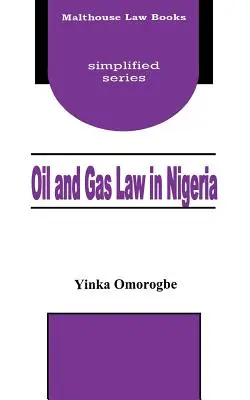 Malthouse Law Books

simplified series

Oil and Gas Law in Nigeria

Yinka Omorogbe